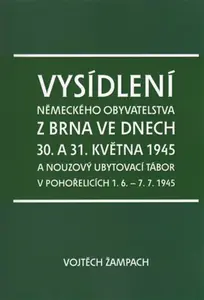 VYSÍDLENÍ
NĚMECKÉHO OBYVATELSTVA
Z BRNA VE DNECH
30. A 31. KVĚTNA 1945
A NOUZOVÝ UBYTOVACÍ TÁBOR
V POHOŘELICÍCH 1. 6. – 7. 7. 1945

VOJTĚCH ŽAMPACH